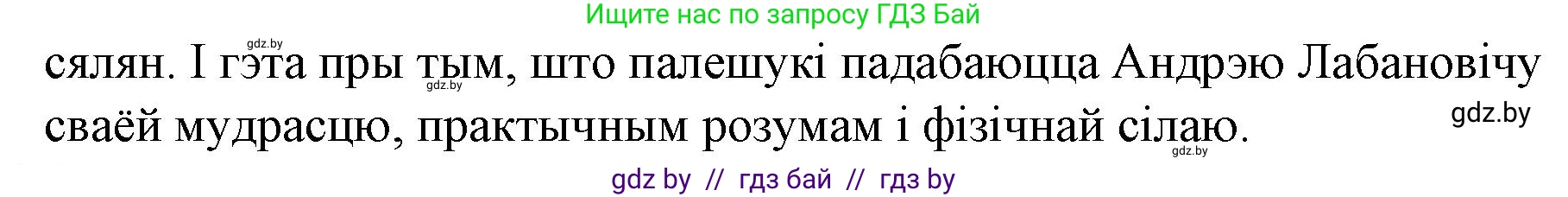 Ищите нас по запросу ГДЗ Бай

gdz.by

сялян. І гэта пры тым, што палешукі падабаюцца Андрэю Лабановічу сваёй мудрасцю, практычным розумам і фізічнай сілаю.

gdz.by

gdz.by

gdz.by

gdz by // гдз бай // гдз by